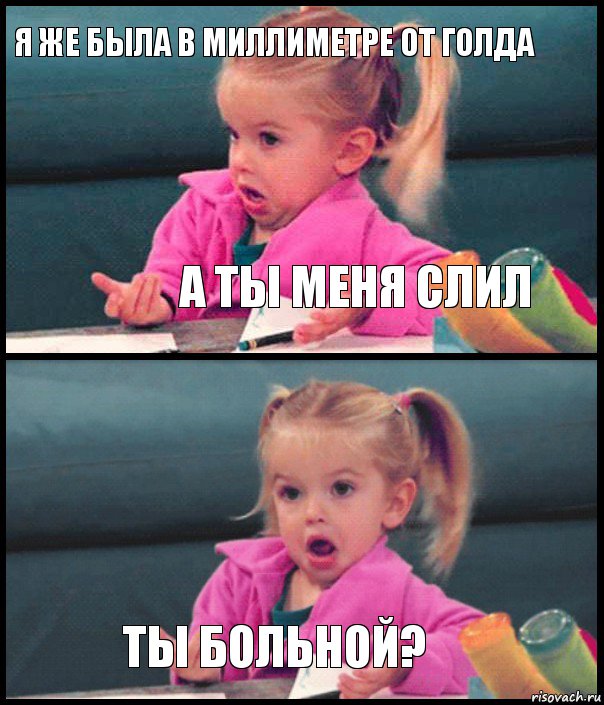 Я ЖЕ БЫЛА В МИЛЛИМЕТРЕ ОТ ГОЛДА

А ТЫ МЕНЯ СЛИЛ

ТЫ БОЛЬНОЙ?

risovach.ru